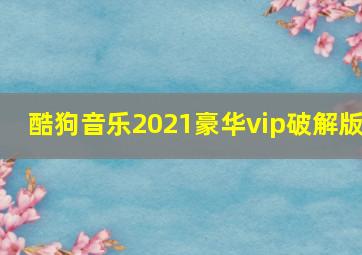 酷狗音乐2021豪华vip破解版